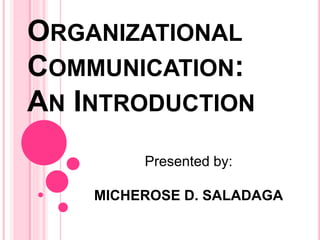 ORGANIZATIONAL COMMUNICATION: AN INTRODUCTION

Presented by:

MICHEROSE D. SALADAGA